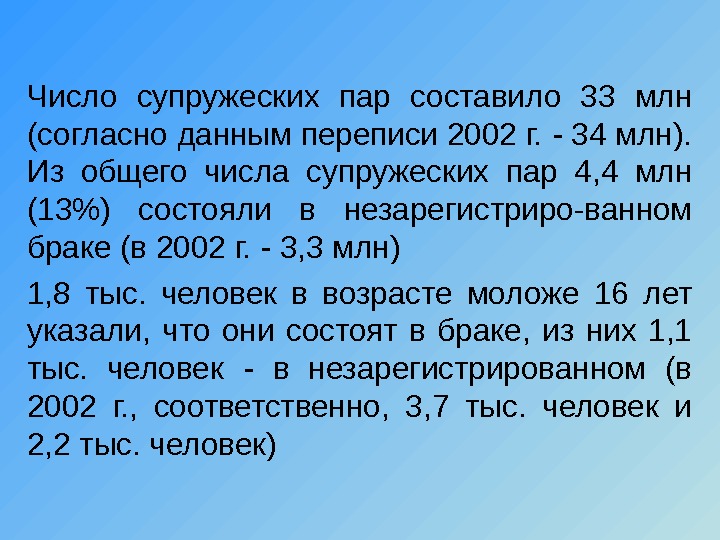 Число супружеских пар составило 33 млн (согласно данным переписи 2002 г. - 34 млн). Из общего числа супружеских пар 4,4 млн (13%) состояли в незарегистриро-ванном браке (в 2002 г. - 3,3 млн)

1,8 тыс. человек в возрасте моложе 16 лет указали, что они состоят в браке, из них 1,1 тыс. человек - в незарегистрированном (в 2002 г., соответственно, 3,7 тыс. человек и 2,2 тыс. человек)